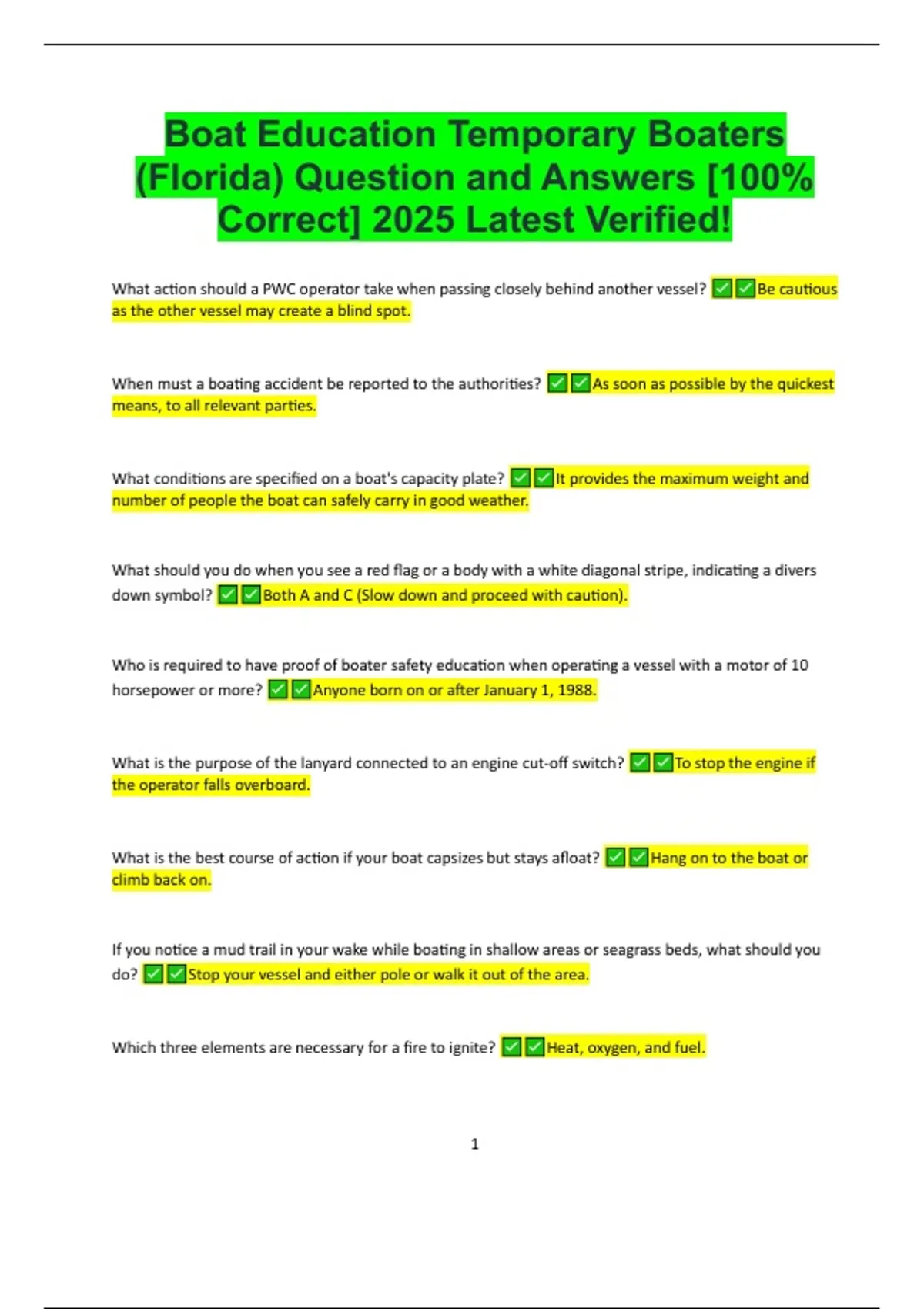 Boat Education Temporary Boaters (Florida) Question and Answers [100% Correct] 2025 Latest Verified!

What action should a PWC operator take when passing closely behind another vessel? ✅✅Be cautious as the other vessel may create a blind spot.

When must a boating accident be reported to the authorities? ✅✅As soon as possible by the quickest means, to all relevant parties.

What conditions are specified on a boat's capacity plate? ✅✅It provides the maximum weight and number of people the boat can safely carry in good weather.

What should you do when you see a red flag or a body with a white diagonal stripe, indicating a divers down symbol? ✅✅Both A and C (Slow down and proceed with caution).

Who is required to have proof of boater safety education when operating a vessel with a motor of 10 horsepower or more? ✅✅Anyone born on or after January 1, 1988.

What is the purpose of the lanyard connected to an engine cut-off switch? ✅✅To stop the engine if the operator falls overboard.

What is the best course of action if your boat capsizes but stays afloat? ✅✅Hang on to the boat or climb back on.

If you notice a mud trail in your wake while boating in shallow areas or seagrass beds, what should you do? ✅✅Stop your vessel and either pole or walk it out of the area.

Which three elements are necessary for a fire to ignite? ✅✅Heat, oxygen, and fuel.

1